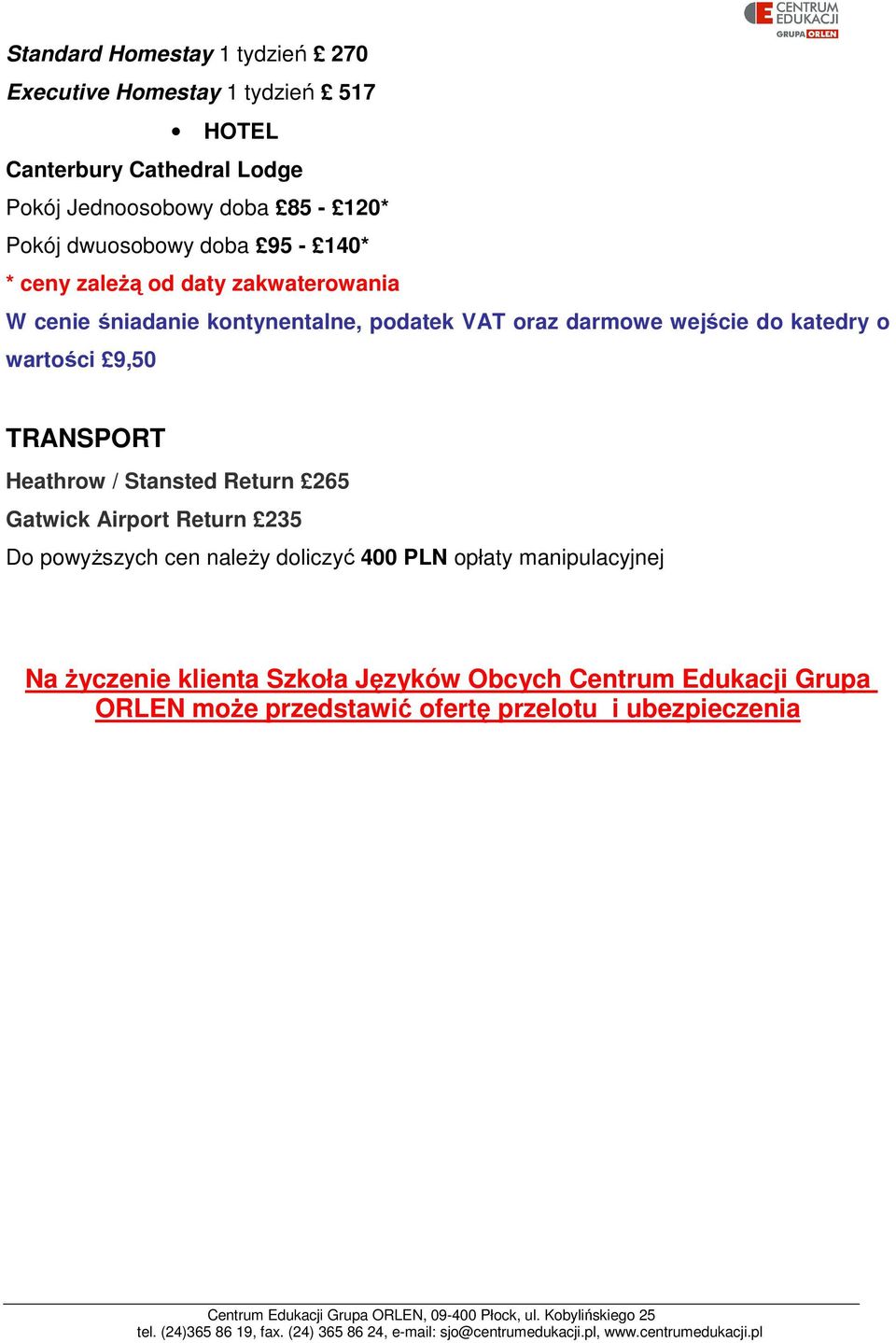 CENTRUM EDUKACJI GRUPA ORLEN

Standard Homestay 1 tydzień £ 270

Executive Homestay 1 tydzień £ 517

• HOTEL

Canterbury Cathedral Lodge

Pokój Jednoosobowy doba £85 - £120*

Pokój dwuosobowy doba £95 - £140*

* ceny zależą od daty zakwaterowania

W cenie śniadanie kontynentalne, podatek VAT oraz darmowe wejście do katedry o wartości £9,50

TRANSPORT

Heathrow / Stansted Return £265

Gatwick Airport Return £235

Do powyższych cen należy doliczyć 400 PLN opłaty manipulacyjnej

Na życzenie klienta Szkoła Języków Obcych Centrum Edukacji Grupa ORLEN może przedstawić ofertę przelotu i ubezpieczenia

Centrum Edukacji Grupa ORLEN, 09-400 Płock, ul. Kobylińskiego 25
tel. (24)365 86 19, fax. (24) 365 86 24, e-mail: sjo@centrumedukacji.pl, www.centrumedukacji.pl